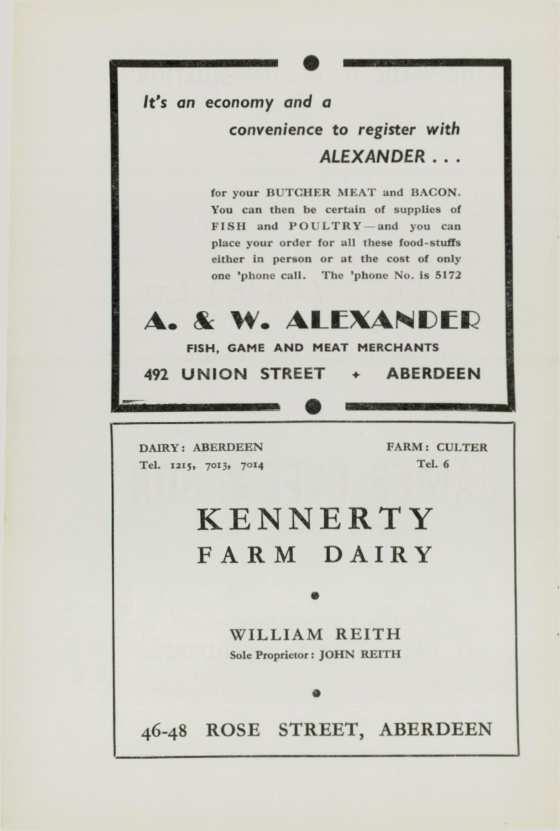 It's an economy and a convenience to register with ALEXANDER . . .

for your BUTCHER MEAT and BACON. You can then be certain of supplies of FISH and POULTRY—and you can place your order for all these food-stuffs either in person or at the cost of only one 'phone call. The 'phone No. is 5172

A. & W. ALEXANDER

FISH, GAME AND MEAT MERCHANTS

492 UNION STREET + ABERDEEN

DAIRY: ABERDEEN
Tel. 1215, 7013, 7014

FARM: CULTER
Tel. 6

KENNERTY
FARM DAIRY

WILLIAM REITH
Sole Proprietor: JOHN REITH

46-48 ROSE STREET, ABERDEEN